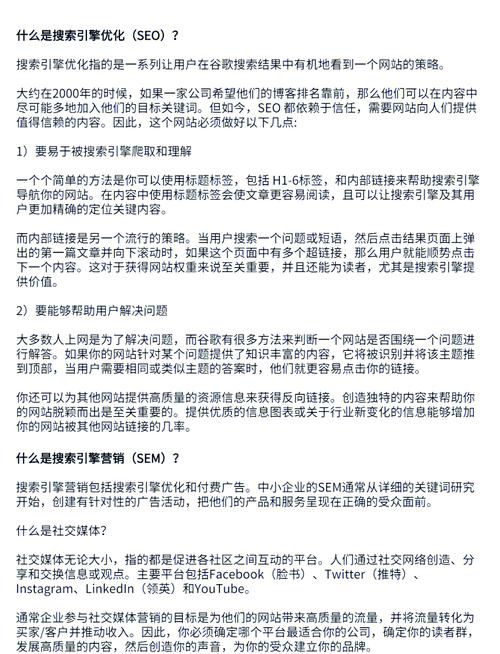 什么是搜索引擎优化（SEO）？

搜索引擎优化指的是一系列让用户在谷歌搜索结果中有机地看到一个网站的策略。

大约在2000年的时候，如果一家公司希望他们的博客排名靠前，那么他们可以在内容中尽可能多地加入他们的目标关键词。但如今，SEO 都依赖于信任，需要网站向人们提供值得信赖的内容。因此，这个网站必须做好以下几点:

1）要易于被搜索引擎爬取和理解

一个个简单的方法是你可以使用标题标签，包括 H1-6标签，和内部链接来帮助搜索引擎导航你的网站。在内容中使用标题标签会使文章更容易阅读，且可以让搜索引擎及其用户更加精确的定位关键内容。

而内部链接是另一个流行的策略。当用户搜索一个问题或短语，然后点击结果页面上弹出的第一篇文章并向下滚动时，如果这个页面中有多个超链接，那么用户就能顺势点击下一个内容。这对于获得网站权重来说至关重要，并且还能为读者，尤其是搜索引擎提供价值。

2）要能够帮助用户解决问题

大多数人上网是为了解决问题，而谷歌有很多方法来判断一个网站是否围绕一个问题进行解答。如果你的网站针对某个问题提供了知识丰富的内容，它将被识别并将该主题推到顶部，当用户需要相同或类似主题的答案时，他们就更容易点击你的链接。

你还可以为其他网站提供高质量的资源信息来获得反向链接。创造独特的内容来帮助你的网站脱颖而出是至关重要的。提供优质的信息图表或关于行业新变化的信息能够增加你的网站被其他网站链接的几率。

什么是搜索引擎营销（SEM）？

搜索引擎营销包括搜索引擎优化和付费广告。中小企业的SEM通常从详细的关键词研究开始，创建有针对性的广告活动，把他们的产品和服务呈现在正确的受众面前。

什么是社交媒体?

社交媒体无论大小，指的都是促进各社区之间互动的平台。人们通过社交网络创造、分享和交换信息或观点。主要平台包括Facebook（脸书）、Twitter（推特）、Instagram、LinkedIn（领英）和YouTube。

通常企业参与社交媒体营销的目标是为他们的网站带来高质量的流量，并将流量转化为买家/客户并推动收入。因此，你必须确定哪个平台最适合你的公司，确定你的读者群，发展高质量的内容，然后创造你的声音，为你的受众建立你的品牌。